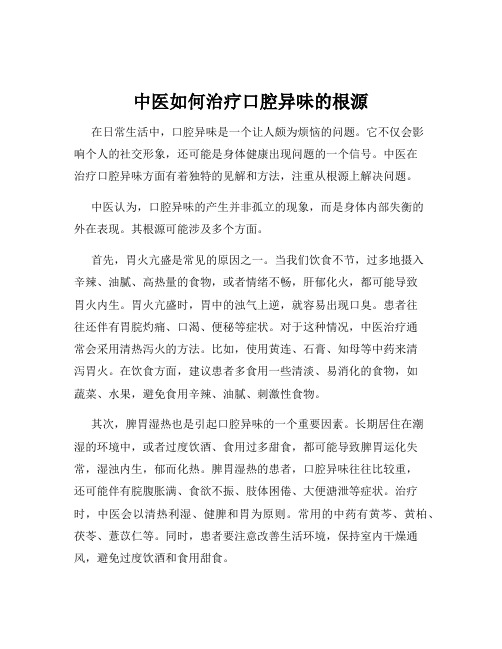 中医如何治疗口腔异味的根源

在日常生活中，口腔异味是一个让人颇为烦恼的问题。它不仅会影响个人的社交形象，还可能是身体健康出现问题的一个信号。中医在治疗口腔异味方面有着独特的见解和方法，注重从根源上解决问题。

中医认为，口腔异味的产生并非孤立的现象，而是身体内部失衡的外在表现。其根源可能涉及多个方面。

首先，胃火亢盛是常见的原因之一。当我们饮食不节，过多地摄入辛辣、油腻、高热量的食物，或者情绪不畅，肝郁化火，都可能导致胃火内生。胃火亢盛时，胃中的浊气上逆，就容易出现口臭。患者往往还伴有胃脘灼痛、口渴、便秘等症状。对于这种情况，中医治疗通常会采用清热泻火的方法。比如，使用黄连、石膏、知母等中药来清泻胃火。在饮食方面，建议患者多食用一些清淡、易消化的食物，如蔬菜、水果，避免食用辛辣、油腻、刺激性食物。

其次，脾胃湿热也是引起口腔异味的一个重要因素。长期居住在潮湿的环境中，或者过度饮酒、食用过多甜食，都可能导致脾胃运化失常，湿浊内生，郁而化热。脾胃湿热的患者，口腔异味往往比较重，还可能伴有脘腹胀满、食欲不振、肢体困倦、大便溏泄等症状。治疗时，中医会以清热利湿、健脾和胃为原则。常用的中药有黄芩、黄柏、茯苓、薏苡仁等。同时，患者要注意改善生活环境，保持室内干燥通风，避免过度饮酒和食用甜食。